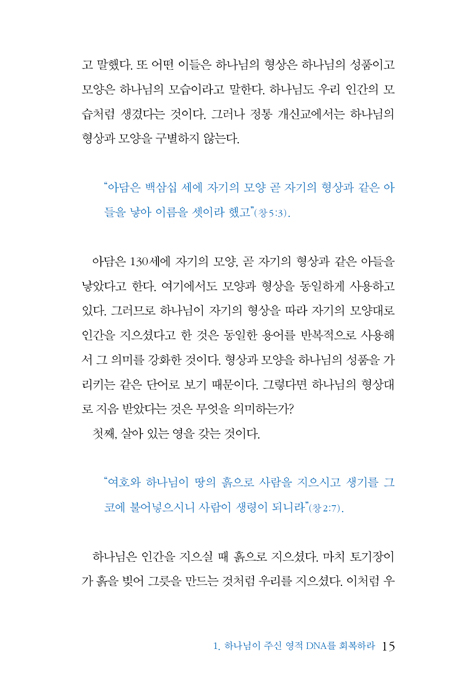 고 말했다. 또 어떤 이들은 하나님의 형상은 하나님의 성품이고 모양은 하나님의 모습이라고 말한다. 하나님도 우리 인간의 모습처럼 생겼다는 것이다. 그러나 정통 개신교에서는 하나님의 형상과 모양을 구별하지 않는다.

"아담은 백삼십 세에 자기의 모양 곧 자기의 형상과 같은 아들을 낳아 이름을 셋이라 했고"(창 5:3).

아담은 130세에 자기의 모양, 곧 자기의 형상과 같은 아들을 낳았다고 한다. 여기에서도 모양과 형상을 동일하게 사용하고 있다. 그러므로 하나님이 자기의 형상을 따라 자기의 모양대로 인간을 지으셨다고 한 것은 동일한 용어를 반복적으로 사용해서 그 의미를 강화한 것이다. 형상과 모양을 하나님의 성품을 가리키는 같은 단어로 보기 때문이다. 그렇다면 하나님의 형상대로 지음 받았다는 것은 무엇을 의미하는가?

첫째, 살아 있는 영을 갖는 것이다.

"여호와 하나님이 땅의 흙으로 사람을 지으시고 생기를 그 코에 불어넣으시니 사람이 생령이 되니라"(창 2:7).

하나님은 인간을 지으실 때 흙으로 지으셨다. 마치 토기장이가 흙을 빚어 그릇을 만드는 것처럼 우리를 지으셨다. 이처럼 우

1. 하나님이 주신 영적 DNA를 회복하라 15